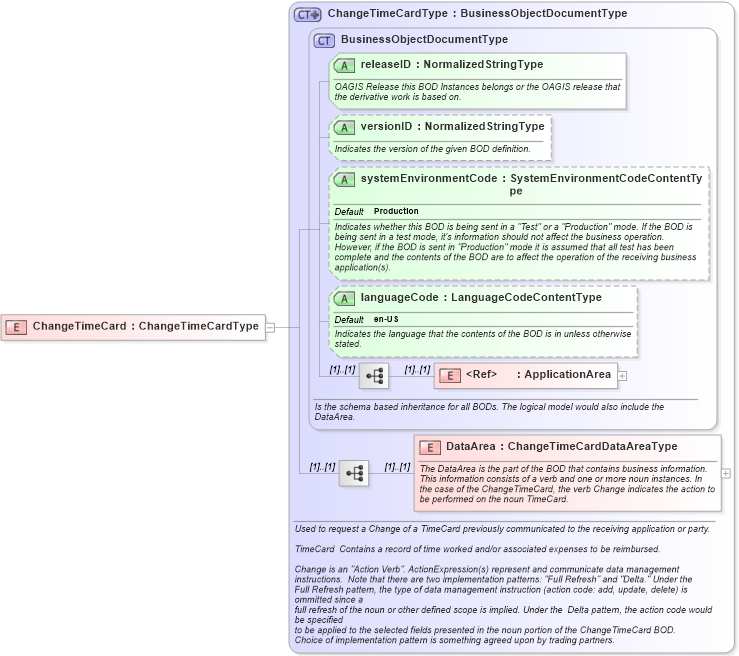 E ChangeTimeCard : ChangeTimeCardType

CT ChangeTimeCardType : BusinessObjectDocumentType

CT BusinessObjectDocumentType

A releaseID : NormalizedStringType

OAGIS Release this BOD Instances belongs or the OAGIS release that the derivative work is based on.

A versionID : NormalizedStringType

Indicates the version of the given BOD definition.

A systemEnvironmentCode : SystemEnvironmentCodeContentType

Default Production

Indicates whether this BOD is being sent in a "Test" or a "Production" mode. If the BOD is being sent in a test mode, it's information should not affect the business operation. However, if the BOD is sent in "Production" mode it is assumed that all test has been complete and the contents of the BOD are to affect the operation of the receiving business application(s).

A languageCode : LanguageCodeContentType

Default en-US

Indicates the language that the contents of the BOD is in unless otherwise stated.

[1]..[1] [1]..[1] E <Ref> : ApplicationArea

Is the schema based inheritance for all BODs. The logical model would also include the DataArea.

[1]..[1] [1]..[1] E DataArea : ChangeTimeCardDataAreaType

The DataArea is the part of the BOD that contains business information. This information consists of a verb and one or more noun instances. In the case of the ChangeTimeCard, the verb Change indicates the action to be performed on the noun TimeCard.

Used to request a Change of a TimeCard previously communicated to the receiving application or party.

TimeCard Contains a record of time worked and/or associated expenses to be reimbursed.

Change is an "Action Verb". ActionExpression(s) represent and communicate data management instructions. Note that there are two implementation patterns: "Full Refresh" and "Delta." Under the Full Refresh pattern, the type of data management instruction (action code: add, update, delete) is ommitted since a
full refresh of the noun or other defined scope is implied. Under the Delta pattern, the action code would be specified
to be applied to the selected fields presented in the noun portion of the ChangeTimeCard BOD.
Choice of implementation pattern is something agreed upon by trading partners.